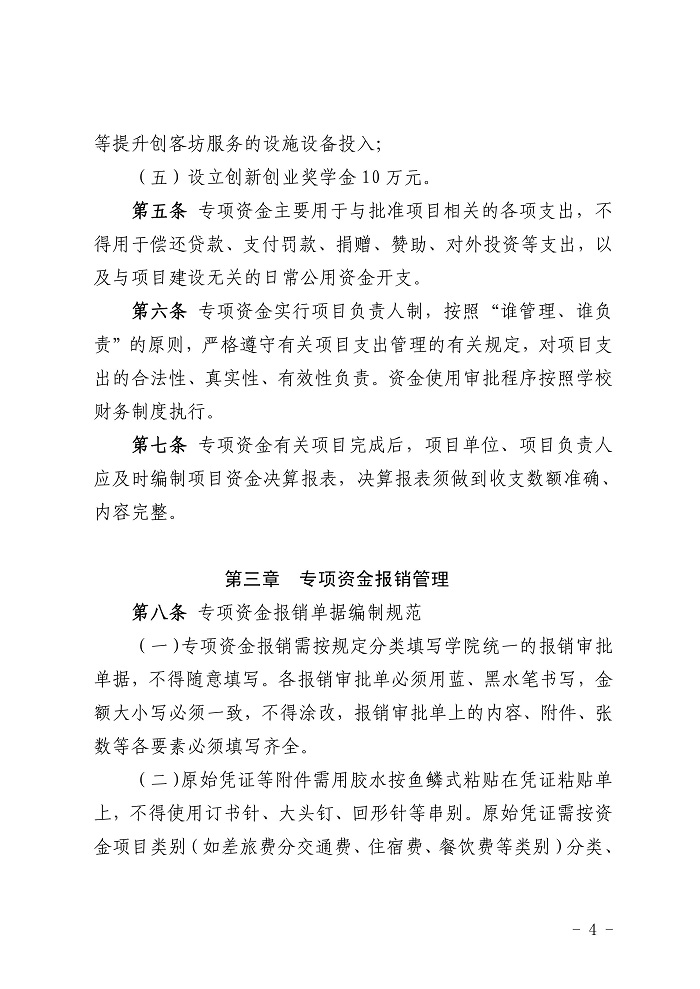 等提升创客坊服务的设施设备投入；

（五）设立创新创业奖学金 10 万元。

第五条 专项资金主要用于与批准项目相关的各项支出，不得用于偿还贷款、支付罚款、捐赠、赞助、对外投资等支出，以及与项目建设无关的日常公用资金开支。

第六条 专项资金实行项目负责人制，按照“谁管理、谁负责”的原则，严格遵守有关项目支出管理的有关规定，对项目支出的合法性、真实性、有效性负责。资金使用审批程序按照学校财务制度执行。

第七条 专项资金有关项目完成后，项目单位、项目负责人应及时编制项目资金决算报表，决算报表须做到收支数额准确、内容完整。

第三章 专项资金报销管理

第八条 专项资金报销单据编制规范

（一）专项资金报销需按规定分类填写学院统一的报销审批单据，不得随意填写。各报销审批单必须用蓝、黑水笔书写，金额大小写必须一致，不得涂改，报销审批单上的内容、附件、张数等各要素必须填写齐全。

（二）原始凭证等附件需用胶水按鱼鳞式粘贴在凭证粘贴单上，不得使用订书针、大头钉、回形针等串别。原始凭证需按资金项目类别（如差旅费分交通费、住宿费、餐饮费等类别）分类、

- 4 -